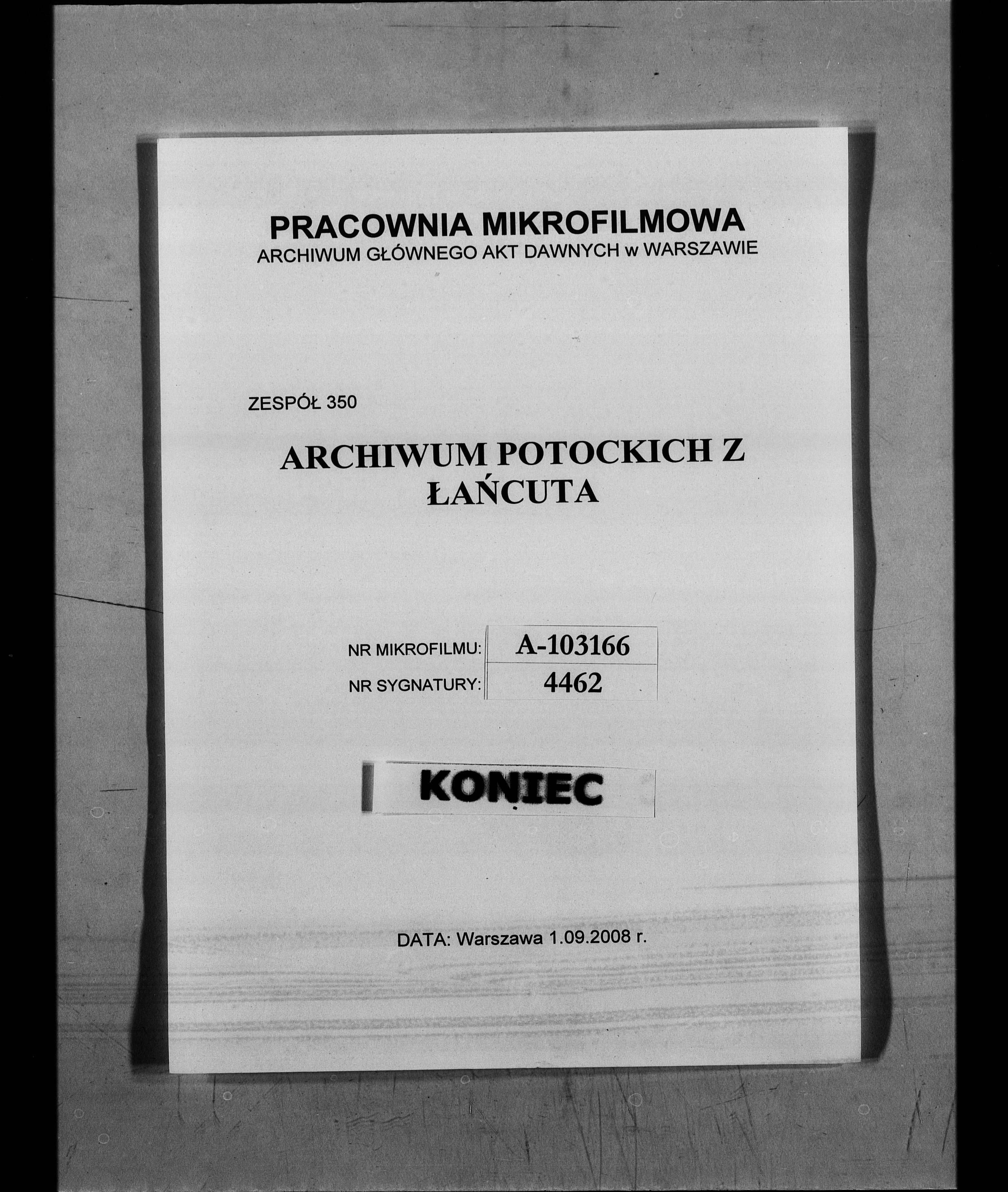 PRACOWNIA MIKROFILMOWA
ARCHIWUM GŁÓWNEGO AKT DAWNYCH w WARSZAWIE

ZESPÓŁ 350

ARCHIWUM POTOCKICH Z ŁAŃCUTA

NR MIKROFILMU: A-103166
NR SYGNATURY: 4462

KONIEC

DATA: Warszawa 1.09.2008 r.